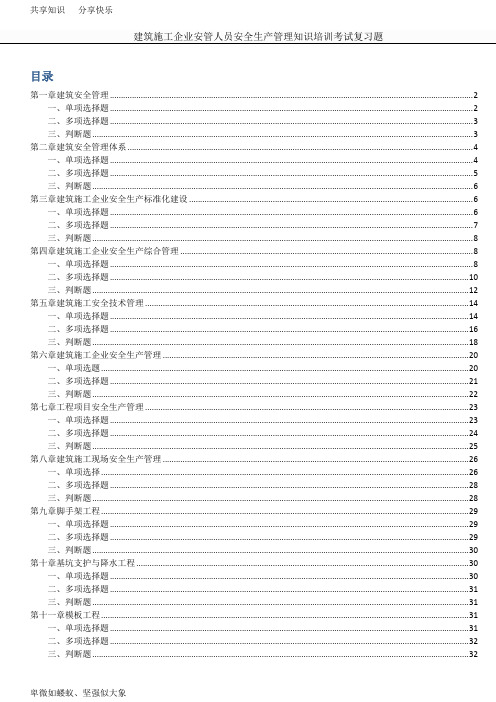 共享知识　分享快乐

建筑施工企业安管人员安全生产管理知识培训考试复习题

目录

第一章建筑安全管理 2
一、单项选择题 2
二、多项选择题 3
三、判断题 3
第二章建筑安全管理体系 4
一、单项选择题 4
二、多项选择题 5
三、判断题 6
第三章建筑施工企业安全生产标准化建设 6
一、单项选择题 6
二、多项选择题 7
三、判断题 8
第四章建筑施工企业安全生产综合管理 8
一、单项选择题 8
二、多项选择题 10
三、判断题 12
第五章建筑施工安全技术管理 14
一、单项选择题 14
二、多项选择题 16
三、判断题 18
第六章建筑施工企业安全生产管理 20
一、单项选题 20
二、多项选择题 21
三、判断题 22
第七章工程项目安全生产管理 23
一、单项选择题 23
二、多项选择题 24
三、判断题 25
第八章建筑施工现场安全生产管理 26
一、单项选择 26
二、多项选择题 28
三、判断题 28
第九章脚手架工程 29
一、单项选择题 29
二、多项选择题 29
三、判断题 30
第十章基坑支护与降水工程 30
一、单项选择题 30
二、多项选择题 31
三、判断题 31
第十一章模板工程 31
一、单项选择题 31
二、多项选择题 32
三、判断题 32

卑微如蝼蚁、坚强似大象